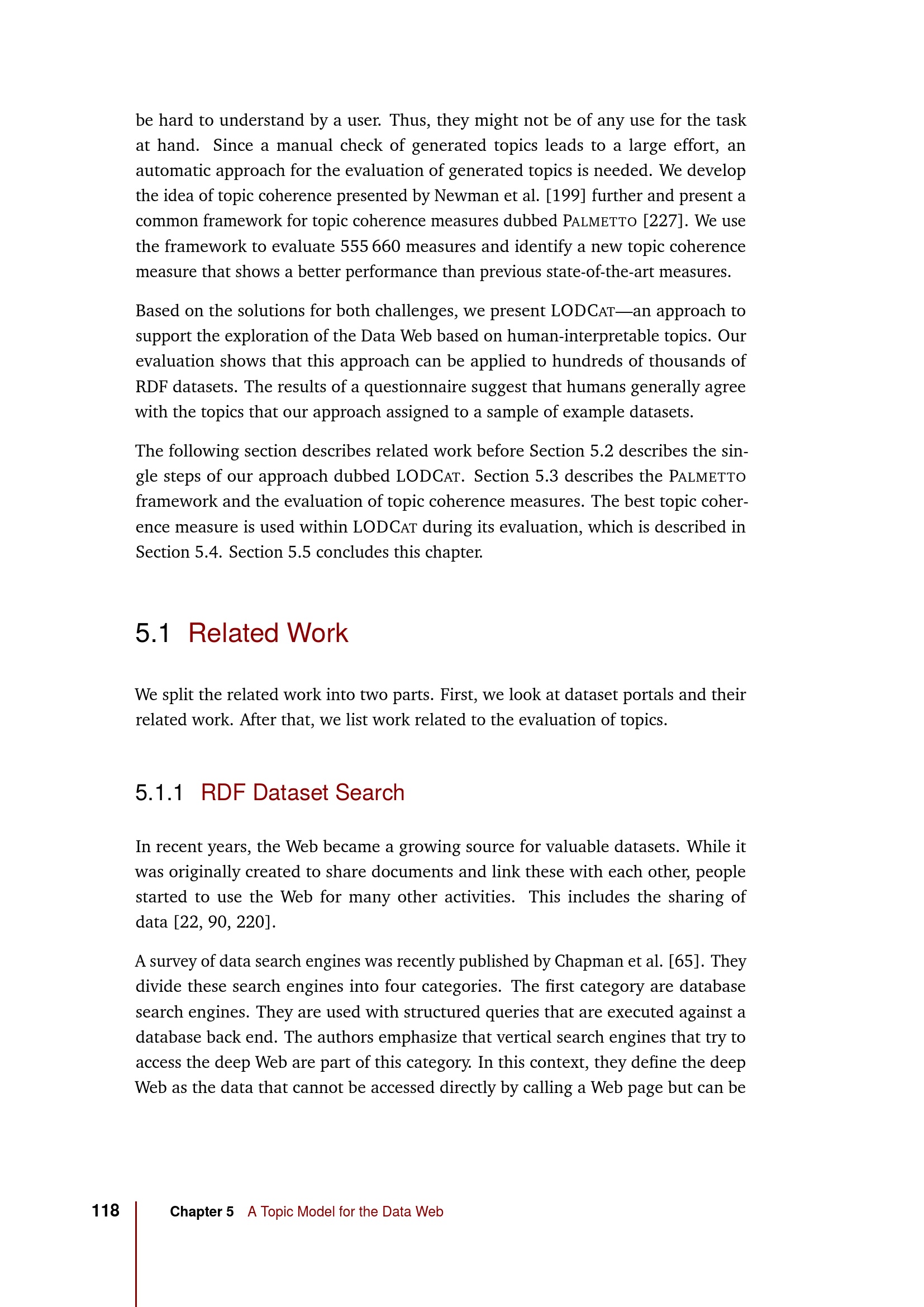 be hard to understand by a user. Thus, they might not be of any use for the task at hand. Since a manual check of generated topics leads to a large effort, an automatic approach for the evaluation of generated topics is needed. We develop the idea of topic coherence presented by Newman et al. [199] further and present a common framework for topic coherence measures dubbed PALMETTO [227]. We use the framework to evaluate 555 660 measures and identify a new topic coherence measure that shows a better performance than previous state-of-the-art measures.

Based on the solutions for both challenges, we present LODCAT—an approach to support the exploration of the Data Web based on human-interpretable topics. Our evaluation shows that this approach can be applied to hundreds of thousands of RDF datasets. The results of a questionnaire suggest that humans generally agree with the topics that our approach assigned to a sample of example datasets.

The following section describes related work before Section 5.2 describes the single steps of our approach dubbed LODCAT. Section 5.3 describes the PALMETTO framework and the evaluation of topic coherence measures. The best topic coherence measure is used within LODCAT during its evaluation, which is described in Section 5.4. Section 5.5 concludes this chapter.

5.1 Related Work

We split the related work into two parts. First, we look at dataset portals and their related work. After that, we list work related to the evaluation of topics.

5.1.1 RDF Dataset Search

In recent years, the Web became a growing source for valuable datasets. While it was originally created to share documents and link these with each other, people started to use the Web for many other activities. This includes the sharing of data [22, 90, 220].

A survey of data search engines was recently published by Chapman et al. [65]. They divide these search engines into four categories. The first category are database search engines. They are used with structured queries that are executed against a database back end. The authors emphasize that vertical search engines that try to access the deep Web are part of this category. In this context, they define the deep Web as the data that cannot be accessed directly by calling a Web page but can be

118 Chapter 5 A Topic Model for the Data Web